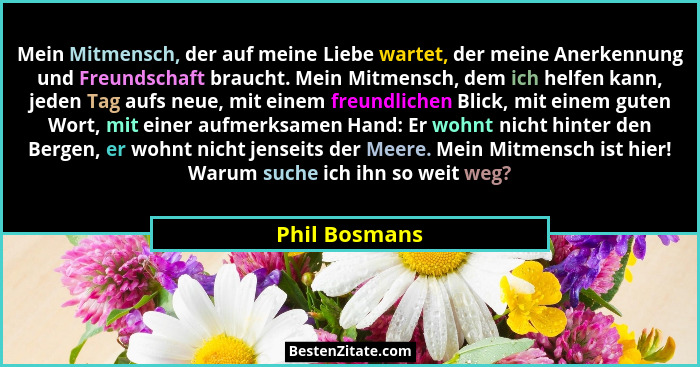 Mein Mitmensch, der auf meine Liebe wartet, der meine Anerkennung und Freundschaft braucht. Mein Mitmensch, dem ich helfen kann, jeden Tag aufs neue, mit einem freundlichen Blick, mit einem guten Wort, mit einer aufmerksamen Hand: Er wohnt nicht hinter den Bergen, er wohnt nicht jenseits der Meere. Mein Mitmensch ist hier! Warum suche ich ihn so weit weg?

Phil Bosmans

BestenZitate.com